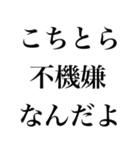 こちとら
不機嫌
なんだよ